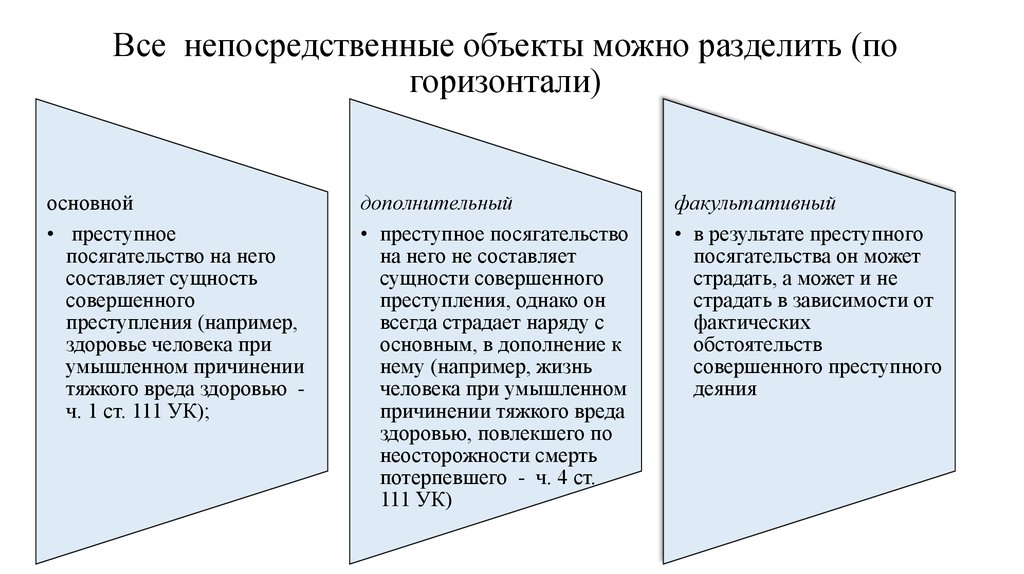 Все непосредственные объекты можно разделить (по горизонтали)

основной

• преступное посягательство на него составляет сущность совершенного преступления (например, здоровье человека при умышленном причинении тяжкого вреда здоровью - ч. 1 ст. 111 УК);

дополнительный

• преступное посягательство на него не составляет сущности совершенного преступления, однако он всегда страдает наряду с основным, в дополнение к нему (например, жизнь человека при умышленном причинении тяжкого вреда здоровью, повлекшего по неосторожности смерть потерпевшего - ч. 4 ст. 111 УК)

факультативный

• в результате преступного посягательства он может страдать, а может и не страдать в зависимости от фактических обстоятельств совершенного преступного деяния